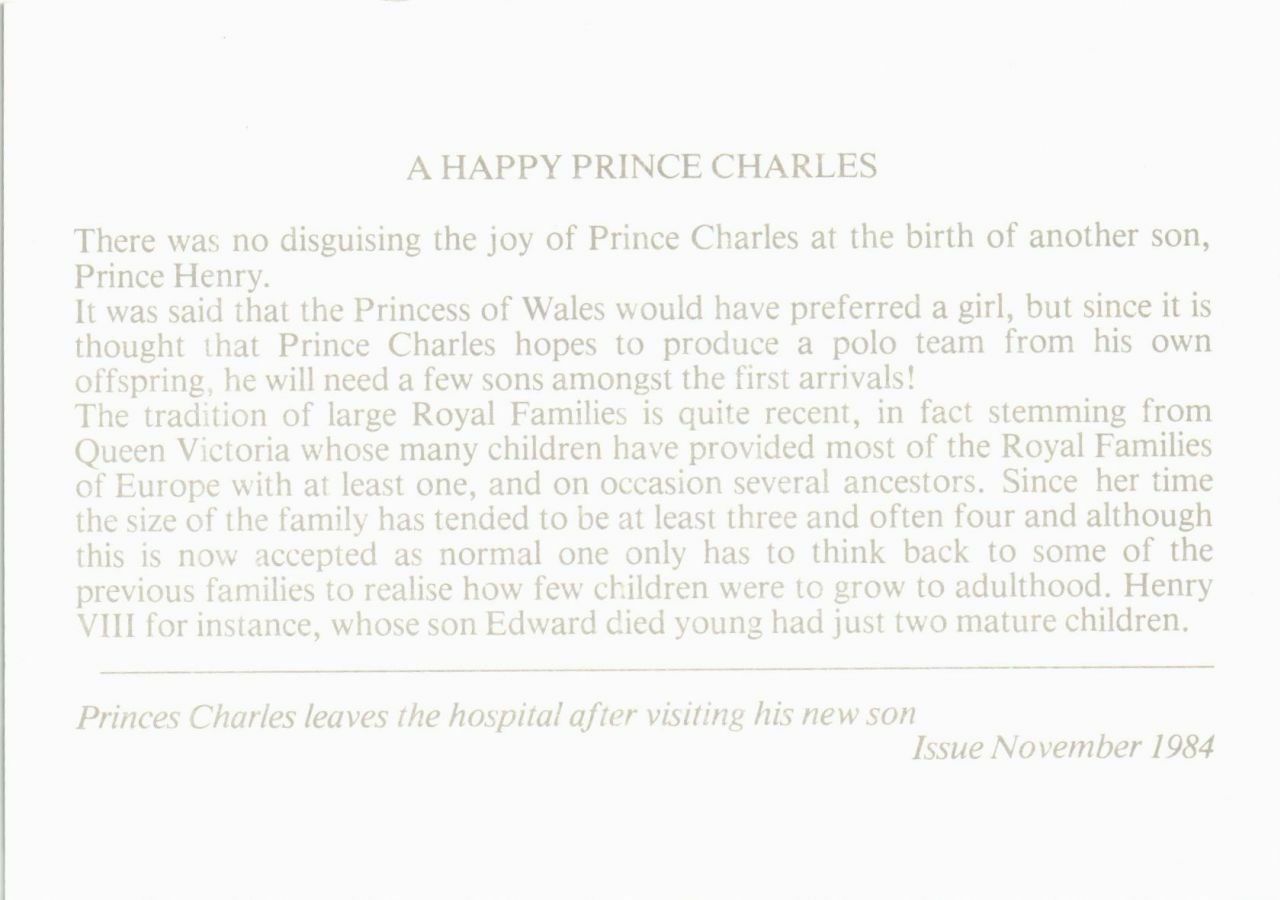 A HAPPY PRINCE CHARLES

There was no disguising the joy of Prince Charles at the birth of another son, Prince Henry.
It was said that the Princess of Wales would have preferred a girl, but since it is thought that Prince Charles hopes to produce a polo team from his own offspring, he will need a few sons amongst the first arrivals!
The tradition of large Royal Families is quite recent, in fact stemming from Queen Victoria whose many children have provided most of the Royal Families of Europe with at least one, and on occasion several ancestors. Since her time the size of the family has tended to be at least three and often four and although this is now accepted as normal one only has to think back to some of the previous families to realise how few children were to grow to adulthood. Henry VIII for instance, whose son Edward died young had just two mature children.

Princes Charles leaves the hospital after visiting his new son
Issue November 1984